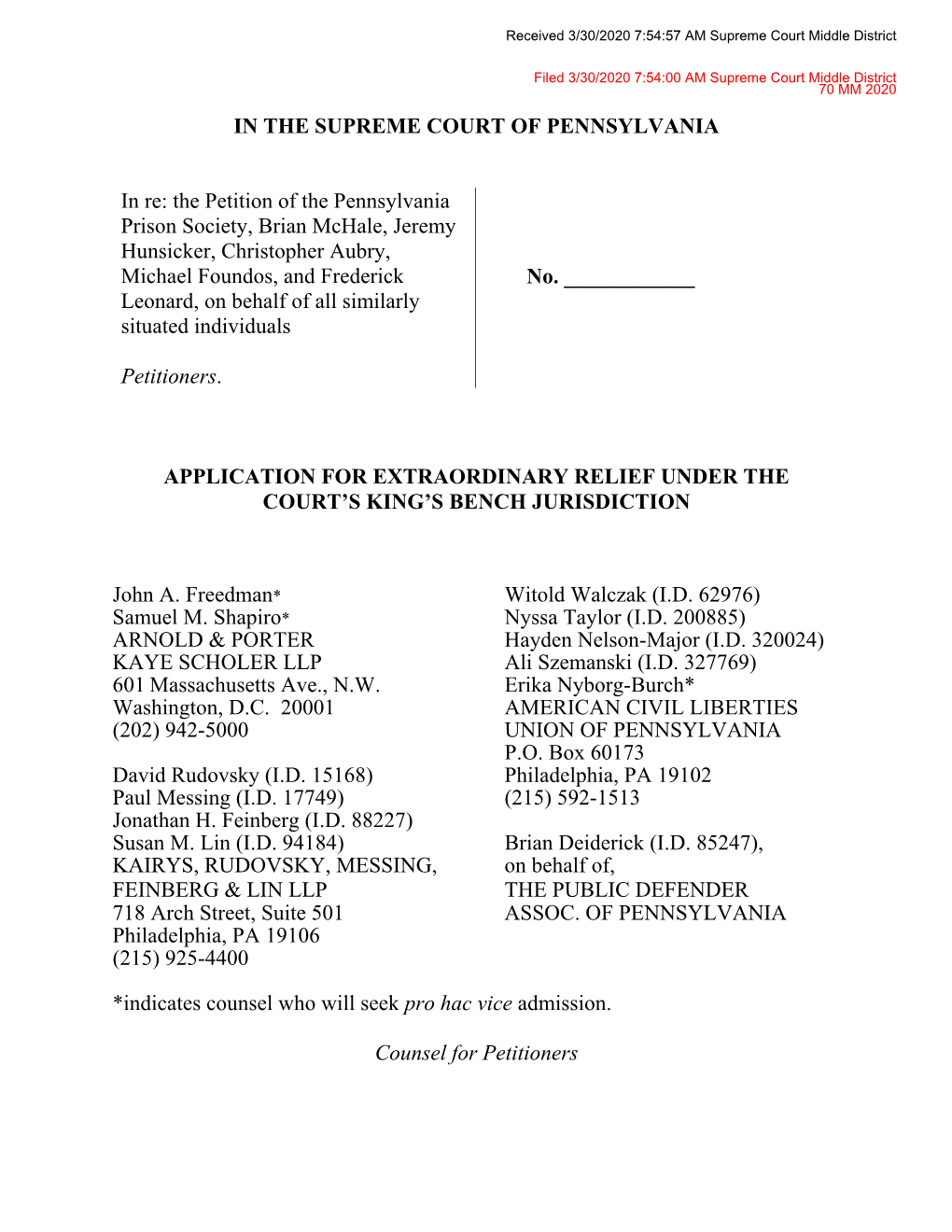 Received 3/30/2020 7:54:57 AM Supreme Court Middle District

Filed 3/30/2020 7:54:00 AM Supreme Court Middle District
70 MM 2020

IN THE SUPREME COURT OF PENNSYLVANIA

In re: the Petition of the Pennsylvania Prison Society, Brian McHale, Jeremy Hunsicker, Christopher Aubry, Michael Foundos, and Frederick Leonard, on behalf of all similarly situated individuals

Petitioners.

No. ____________

APPLICATION FOR EXTRAORDINARY RELIEF UNDER THE COURT'S KING'S BENCH JURISDICTION

John A. Freedman*
Samuel M. Shapiro*
ARNOLD & PORTER
KAYE SCHOLER LLP
601 Massachusetts Ave., N.W.
Washington, D.C. 20001
(202) 942-5000

David Rudovsky (I.D. 15168)
Paul Messing (I.D. 17749)
Jonathan H. Feinberg (I.D. 88227)
Susan M. Lin (I.D. 94184)
KAIRYS, RUDOVSKY, MESSING, FEINBERG & LIN LLP
718 Arch Street, Suite 501
Philadelphia, PA 19106
(215) 925-4400

Witold Walczak (I.D. 62976)
Nyssa Taylor (I.D. 200885)
Hayden Nelson-Major (I.D. 320024)
Ali Szemanski (I.D. 327769)
Erika Nyborg-Burch*
AMERICAN CIVIL LIBERTIES UNION OF PENNSYLVANIA
P.O. Box 60173
Philadelphia, PA 19102
(215) 592-1513

Brian Deiderick (I.D. 85247), on behalf of,
THE PUBLIC DEFENDER ASSOC. OF PENNSYLVANIA

*indicates counsel who will seek pro hac vice admission.

Counsel for Petitioners